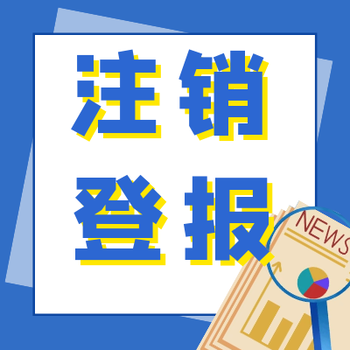 注销
登报

NEWS